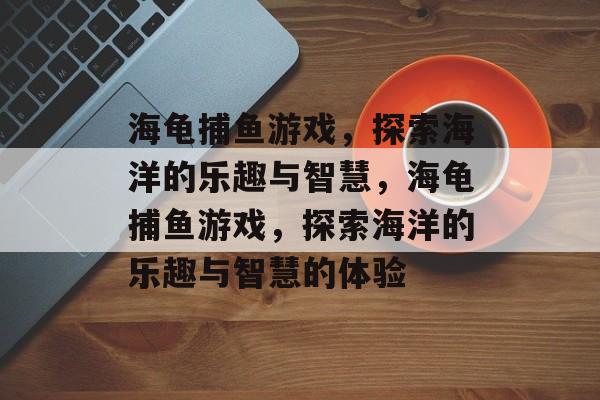 海龟捕鱼游戏，探索海洋的乐趣与智慧，海龟捕鱼游戏，探索海洋的乐趣与智慧的体验